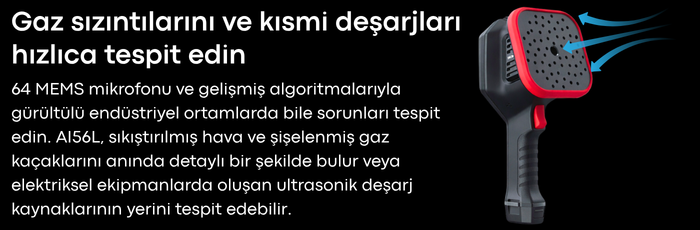 Gaz sızıntılarını ve kısmi deşarjları hızlıca tespit edin

64 MEMS mikrofonu ve gelişmiş algoritmalarıyla gürültülü endüstriyel ortamlarda bile sorunları tespit edin. AI56L, sıkıştırılmış hava ve şişelenmiş gaz kaçaklarını anında detaylı bir şekilde bulur veya elektriksel ekipmanlarda oluşan ultrasonik deşarj kaynaklarının yerini tespit edebilir.